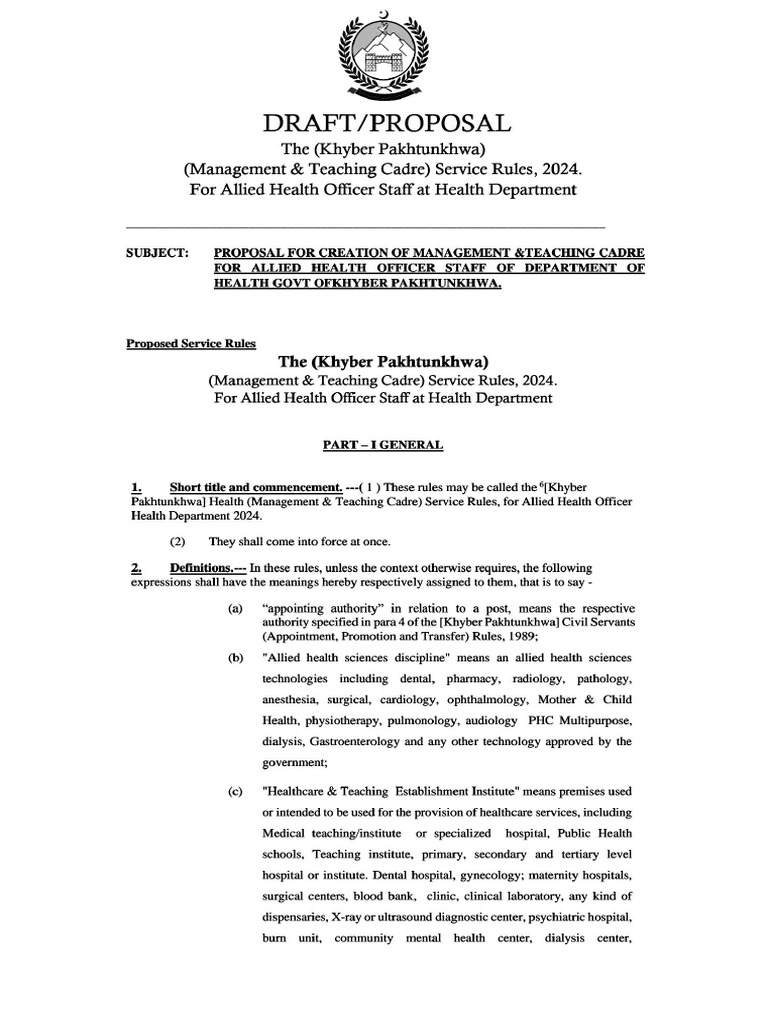 DRAFT/PROPOSAL
The (Khyber Pakhtunkhwa)
(Management & Teaching Cadre) Service Rules, 2024.
For Allied Health Officer Staff at Health Department

SUBJECT: PROPOSAL FOR CREATION OF MANAGEMENT &TEACHING CADRE FOR ALLIED HEALTH OFFICER STAFF OF DEPARTMENT OF HEALTH GOVT OFKHYBER PAKHTUNKHWA.

Proposed Service Rules
The (Khyber Pakhtunkhwa)
(Management & Teaching Cadre) Service Rules, 2024.
For Allied Health Officer Staff at Health Department

PART – I GENERAL

1. Short title and commencement. ---( 1 ) These rules may be called the $^6$[Khyber Pakhtunkhwa] Health (Management & Teaching Cadre) Service Rules, for Allied Health Officer Health Department 2024.

(2) They shall come into force at once.

2. Definitions.--- In these rules, unless the context otherwise requires, the following expressions shall have the meanings hereby respectively assigned to them, that is to say -

(a) “appointing authority” in relation to a post, means the respective authority specified in para 4 of the [Khyber Pakhtunkhwa] Civil Servants (Appointment, Promotion and Transfer) Rules, 1989;

(b) "Allied health sciences discipline" means an allied health sciences technologies including dental, pharmacy, radiology, pathology, anesthesia, surgical, cardiology, ophthalmology, Mother & Child Health, physiotherapy, pulmonology, audiology PHC Multipurpose, dialysis, Gastroenterology and any other technology approved by the government;

(c) "Healthcare & Teaching Establishment Institute" means premises used or intended to be used for the provision of healthcare services, including Medical teaching/institute or specialized hospital, Public Health schools, Teaching institute, primary, secondary and tertiary level hospital or institute. Dental hospital, gynecology; maternity hospitals, surgical centers, blood bank, clinic, clinical laboratory, any kind of dispensaries, X-ray or ultrasound diagnostic center, psychiatric hospital, burn unit, community mental health center, dialysis center,